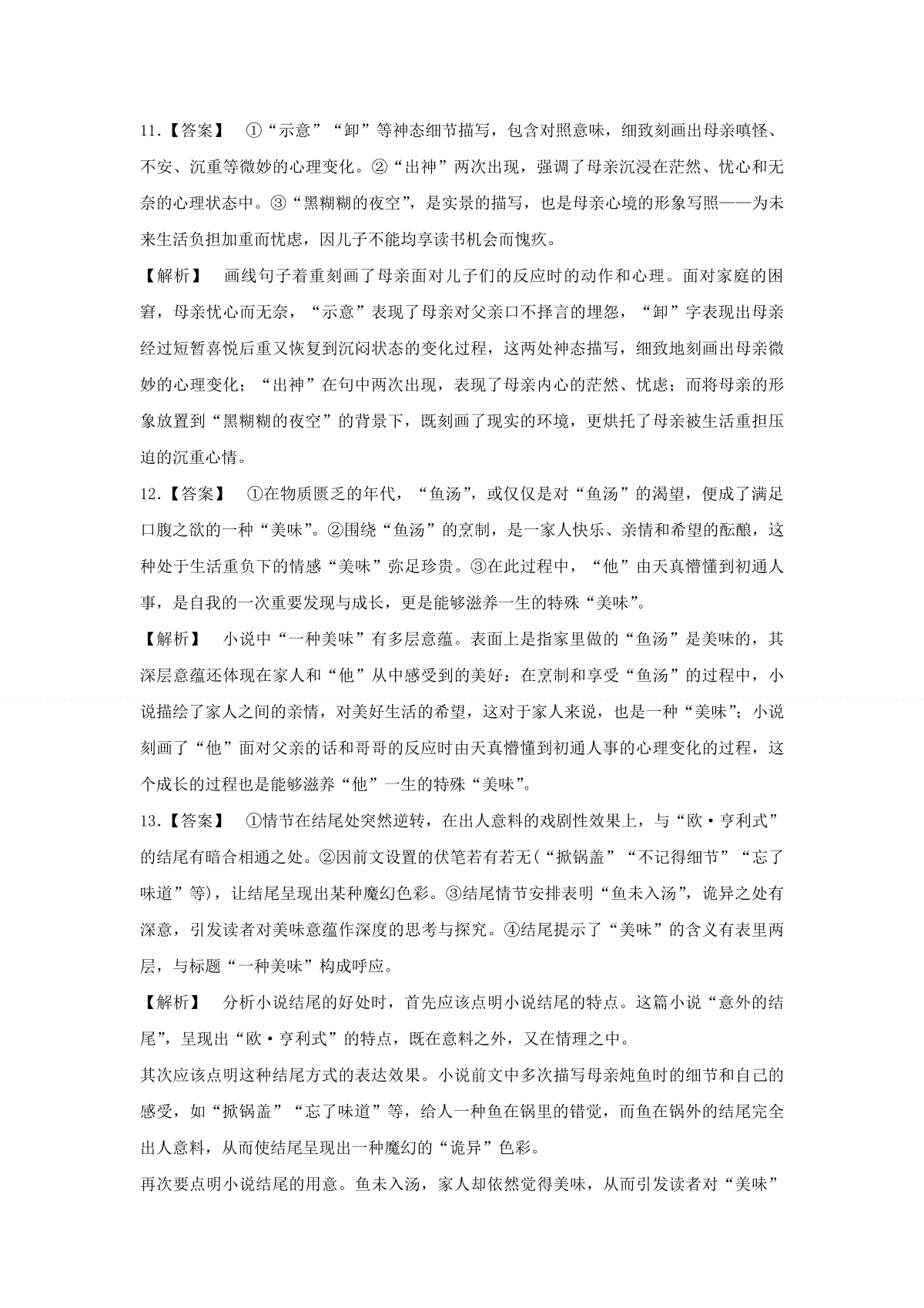 11.【答案】 ①“示意”“卸”等神态细节描写，包含对照意味，细致刻画出母亲嗔怪、不安、沉重等微妙的心理变化。②“出神”两次出现，强调了母亲沉浸在茫然、忧心和无奈的心理状态中。③“黑糊糊的夜空”，是实景的描写，也是母亲心境的形象写照——为未来生活负担加重而忧虑，因儿子不能均享读书机会而愧疚。

【解析】 画线句子着重刻画了母亲面对儿子们的反应时的动作和心理。面对家庭的困窘，母亲忧心而无奈，“示意”表现了母亲对父亲口不择言的埋怨，“卸”字表现出母亲经过短暂喜悦后重又恢复到沉闷状态的变化过程，这两处神态描写，细致地刻画出母亲微妙的心理变化；“出神”在句中两次出现，表现了母亲内心的茫然、忧虑；而将母亲的形象放置到“黑糊糊的夜空”的背景下，既刻画了现实的环境，更烘托了母亲被生活重担压迫的沉重心情。

12.【答案】 ①在物质匮乏的年代，“鱼汤”，或仅仅是对“鱼汤”的渴望，便成了满足口腹之欲的一种“美味”。②围绕“鱼汤”的烹制，是一家人快乐、亲情和希望的酝酿，这种处于生活重负下的情感“美味”弥足珍贵。③在此过程中，“他”由天真懵懂到初通人事，是自我的一次重要发现与成长，更是能够滋养一生的特殊“美味”。

【解析】 小说中“一种美味”有多层意蕴。表面上是指家里做的“鱼汤”是美味的，其深层意蕴还体现在家人和“他”从中感受到的美好：在烹制和享受“鱼汤”的过程中，小说描绘了家人之间的亲情，对美好生活的希望，这对于家人来说，也是一种“美味”；小说刻画了“他”面对父亲的话和哥哥的反应时由天真懵懂到初通人事的心理变化的过程，这个成长的过程也是能够滋养“他”一生的特殊“美味”。

13.【答案】 ①情节在结尾处突然逆转，在出人意料的戏剧性效果上，与“欧·亨利式”的结尾有暗合相通之处。②因前文设置的伏笔若有若无（“掀锅盖”“不记得细节”“忘了味道”等），让结尾呈现出某种魔幻色彩。③结尾情节安排表明“鱼未入汤”，诡异之处有深意，引发读者对美味意蕴作深度的思考与探究。④结尾提示了“美味”的含义有表里两层，与标题“一种美味”构成呼应。

【解析】 分析小说结尾的好处时，首先应该点明小说结尾的特点。这篇小说“意外的结尾”，呈现出“欧·亨利式”的特点，既在意料之外，又在情理之中。

其次应该点明这种结尾方式的表达效果。小说前文中多次描写母亲炖鱼时的细节和自己的感受，如“掀锅盖”“忘了味道”等，给人一种鱼在锅里的错觉，而鱼在锅外的结尾完全出人意料，从而使结尾呈现出一种魔幻的“诡异”色彩。

再次要点明小说结尾的用意。鱼未入汤，家人却依然觉得美味，从而引发读者对“美味”